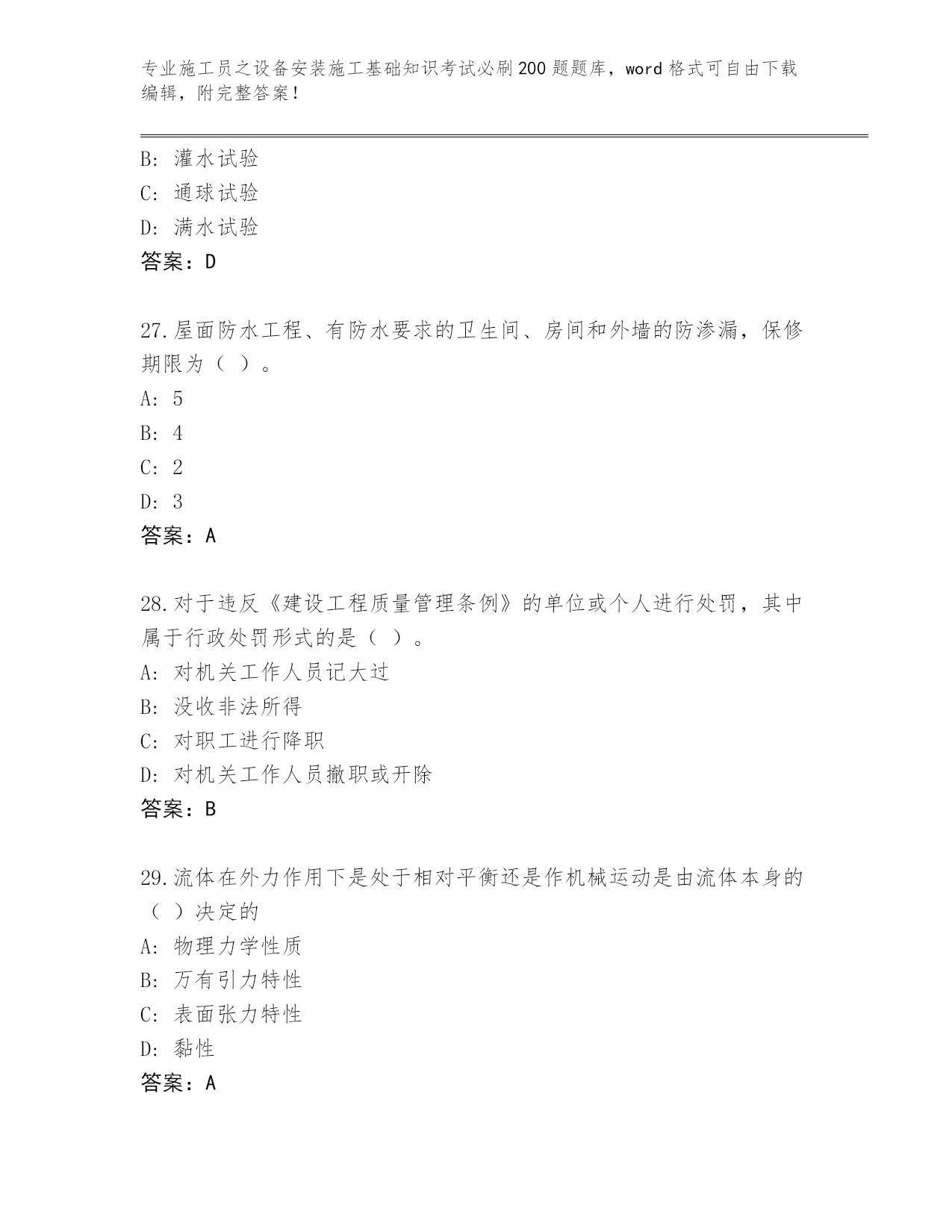 专业施工员之设备安装施工基础知识考试必刷200题题库，word格式可自由下载编辑，附完整答案！

B：灌水试验
C：通球试验
D：满水试验
答案：D

27.屋面防水工程、有防水要求的卫生间、房间和外墙的防渗漏，保修期限为（ ）。
A：5
B：4
C：2
D：3
答案：A

28.对于违反《建设工程质量管理条例》的单位或个人进行处罚，其中属于行政处罚形式的是（ ）。
A：对机关工作人员记大过
B：没收非法所得
C：对职工进行降职
D：对机关工作人员撤职或开除
答案：B

29.流体在外力作用下是处于相对平衡还是作机械运动是由流体本身的（ ）决定的
A：物理力学性质
B：万有引力特性
C：表面张力特性
D：黏性
答案：A